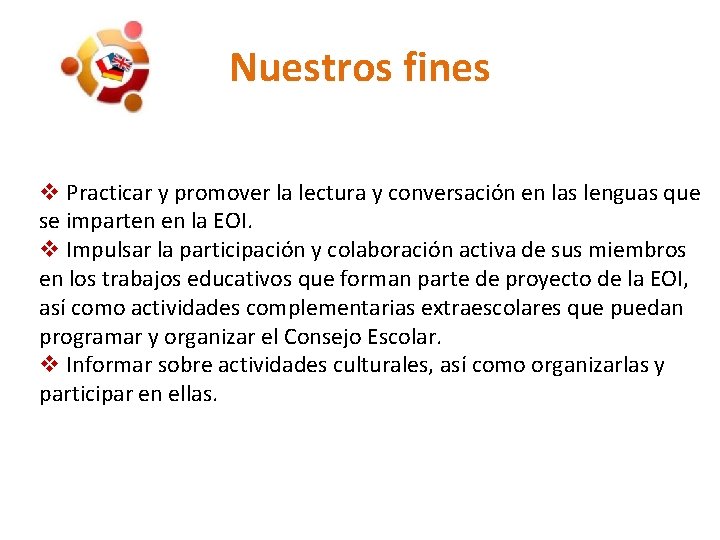 Nuestros fines

❖ Practicar y promover la lectura y conversación en las lenguas que se imparten en la EOI.

❖ Impulsar la participación y colaboración activa de sus miembros en los trabajos educativos que forman parte de proyecto de la EOI, así como actividades complementarias extraescolares que puedan programar y organizar el Consejo Escolar.

❖ Informar sobre actividades culturales, así como organizarlas y participar en ellas.